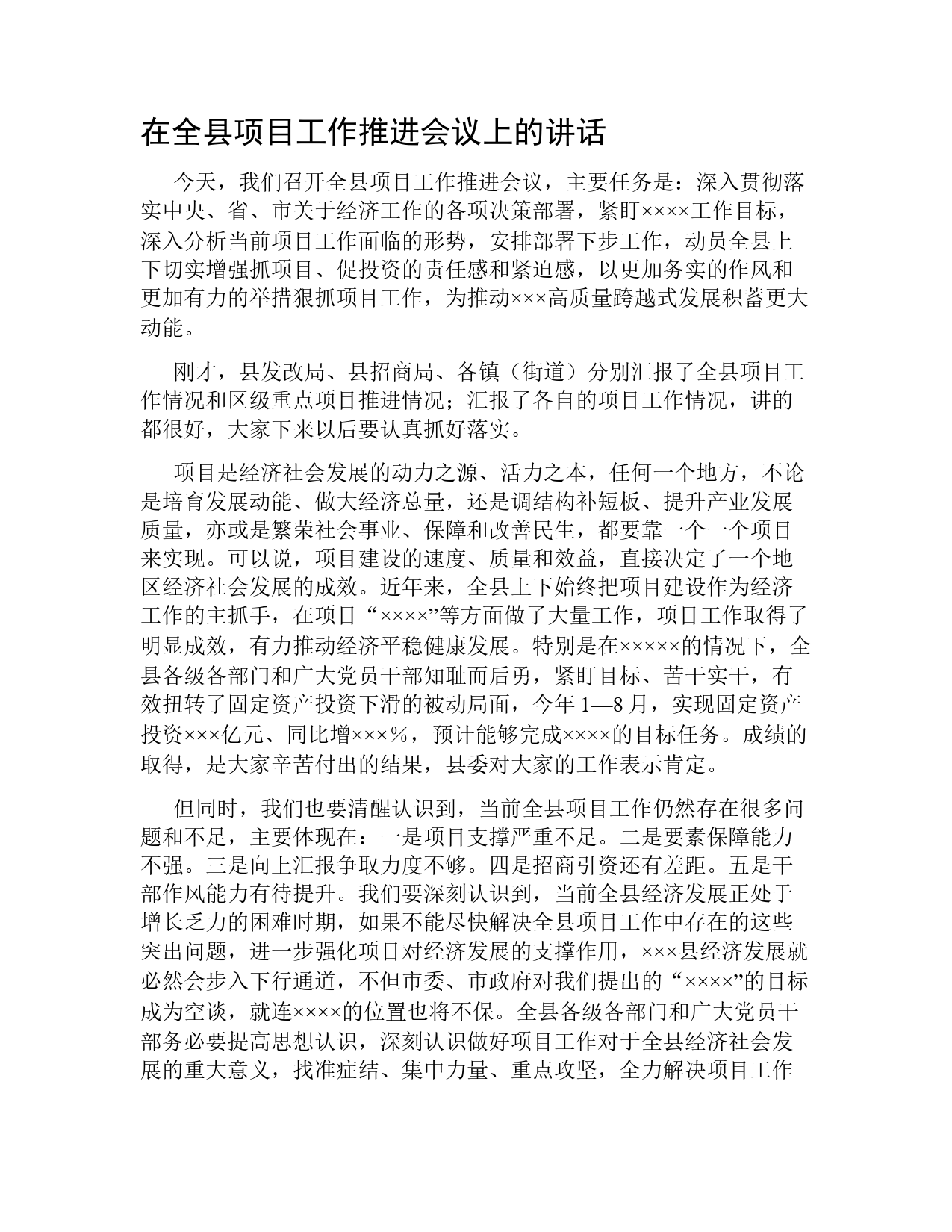 在全县项目工作推进会议上的讲话

今天，我们召开全县项目工作推进会议，主要任务是：深入贯彻落实中央、省、市关于经济工作的各项决策部署，紧盯××××工作目标，深入分析当前项目工作面临的形势，安排部署下步工作，动员全县上下切实增强抓项目、促投资的责任感和紧迫感，以更加务实的作风和更加有力的举措狠抓项目工作，为推动×××高质量跨越式发展积蓄更大动能。

刚才，县发改局、县招商局、各镇（街道）分别汇报了全县项目工作情况和区级重点项目推进情况；汇报了各自的项目工作情况，讲的都很好，大家下来以后要认真抓好落实。

项目是经济社会发展的动力之源、活力之本，任何一个地方，不论是培育发展动能、做大经济总量，还是调结构补短板、提升产业发展质量，亦或是繁荣社会事业、保障和改善民生，都要靠一个一个项目来实现。可以说，项目建设的速度、质量和效益，直接决定了一个地区经济社会发展的成效。近年来，全县上下始终把项目建设作为经济工作的主抓手，在项目“××××”等方面做了大量工作，项目工作取得了明显成效，有力推动经济平稳健康发展。特别是在×××××的情况下，全县各级各部门和广大党员干部知耻而后勇，紧盯目标、苦干实干，有效扭转了固定资产投资下滑的被动局面，今年1—8月，实现固定资产投资×××亿元、同比增×××%，预计能够完成××××的目标任务。成绩的取得，是大家辛苦付出的结果，县委对大家的工作表示肯定。

但同时，我们也要清醒认识到，当前全县项目工作仍然存在很多问题和不足，主要体现在：一是项目支撑严重不足。二是要素保障能力不强。三是向上汇报争取力度不够。四是招商引资还有差距。五是干部作风能力有待提升。我们要深刻认识到，当前全县经济发展正处于增长乏力的困难时期，如果不能尽快解决全县项目工作中存在的这些突出问题，进一步强化项目对经济发展的支撑作用，×××县经济发展就必然会步入下行通道，不但市委、市政府对我们提出的“××××”的目标成为空谈，就连××××的位置也将不保。全县各级各部门和广大党员干部务必要提高思想认识，深刻认识做好项目工作对于全县经济社会发展的重大意义，找准症结、集中力量、重点攻坚，全力解决项目工作